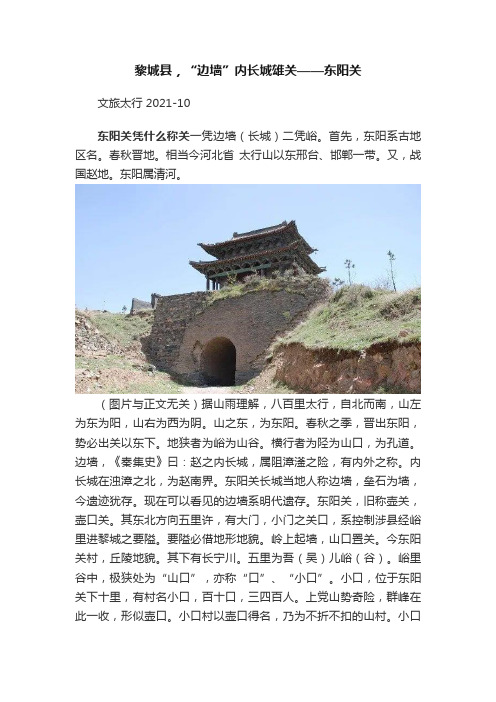 黎城县，“边墙”内长城雄关——东阳关

文旅太行 2021-10

东阳关凭什么称关一凭边墙（长城）二凭峪。首先，东阳系古地区名。春秋晋地。相当今河北省 太行山以东邢台、邯郸一带。又，战国赵地。东阳属清河。

（图片与正文无关）据山雨理解，八百里太行，自北而南，山左为东为阳，山右为西为阴。山之东，为东阳。春秋之季，晋出东阳，势必出关以东下。地狭者为峪为山谷。横行者为陉为山口，为孔道。边墙，《秦集史》曰：赵之内长城，属阻漳滏之险，有内外之称。内长城在浊漳之北，为赵南界。东阳关长城当地人称边墙，垒石为墙，今遗迹犹存。现在可以看见的边墙系明代遗存。东阳关，旧称壶关，壶口关。其东北方向五里许，有大门，小门之关口，系控制涉县经峪里进黎城之要隘。要隘必借地形地貌。岭上起墙，山口置关。今东阳关村，丘陵地貌。其下有长宁川。五里为吾（吴）儿峪（谷）。峪里谷中，极狭处为“山口”，亦称“口”、“小口”。小口，位于东阳关下十里，有村名小口，百十口，三四百人。上党山势奇险，群峰在此一收，形似壶口。小口村以壶口得名，乃为不折不扣的山村。小口